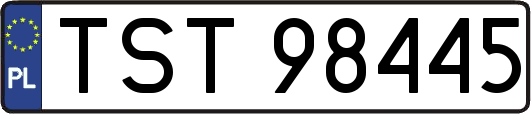 PL
TST 98445